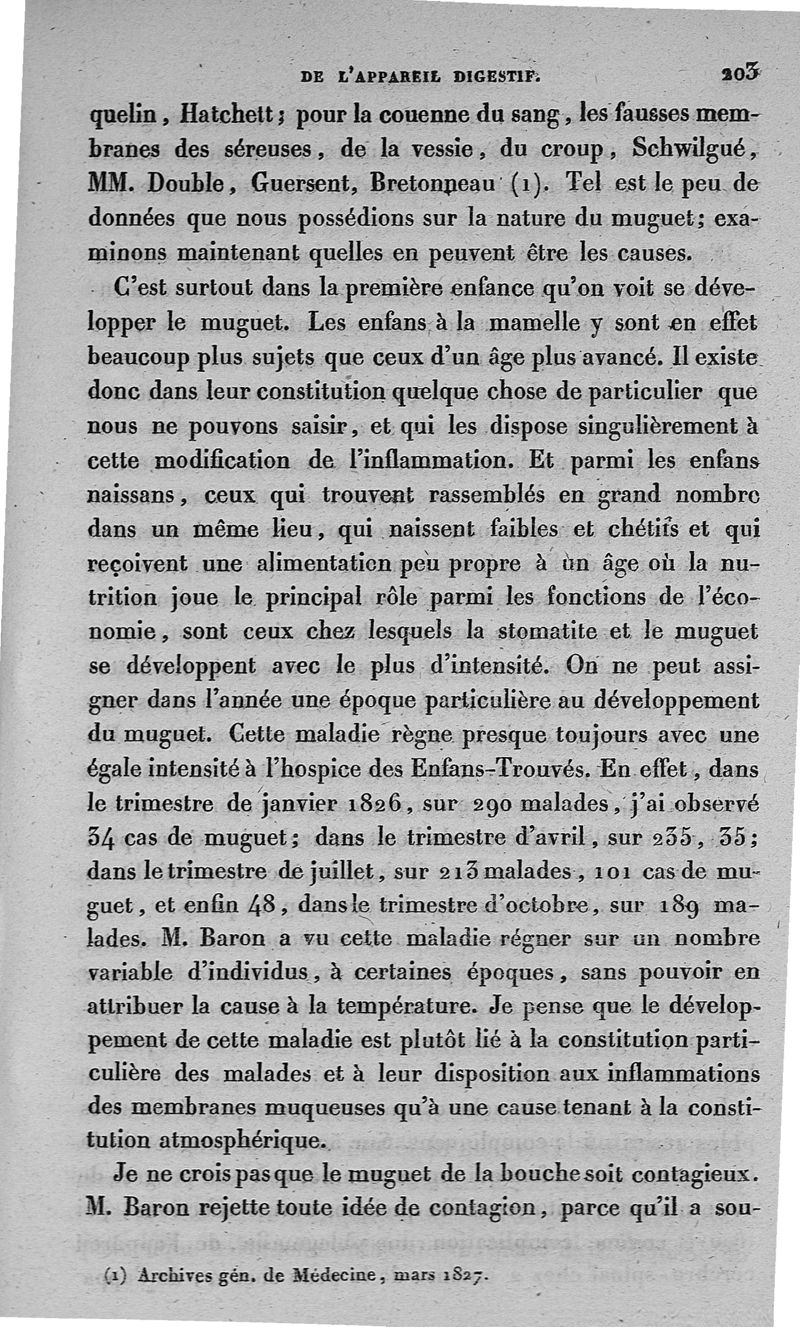 DE L'APPAREIL DIGESTIF. 203

quelin, Hatchett; pour la couenne du sang, les fausses membranes des séreuses, de la vessie, du croup, Schwilgué, MM. Double, Guersent, Bretonneau (1). Tel est le peu de données que nous possédions sur la nature du muguet; examinons maintenant quelles en peuvent être les causes.

C'est surtout dans la première enfance qu'on voit se développer le muguet. Les enfans à la mamelle y sont en effet beaucoup plus sujets que ceux d'un âge plus avancé. Il existe donc dans leur constitution quelque chose de particulier que nous ne pouvons saisir, et qui les dispose singulièrement à cette modification de l'inflammation. Et parmi les enfans naissans, ceux qui trouvent rassemblés en grand nombre dans un même lieu, qui naissent faibles et chétifs et qui reçoivent une alimentation peu propre à un âge où la nutrition joue le principal rôle parmi les fonctions de l'économie, sont ceux chez lesquels la stomatite et le muguet se développent avec le plus d'intensité. On ne peut assigner dans l'année une époque particulière au développement du muguet. Cette maladie règne presque toujours avec une égale intensité à l'hospice des Enfans-Trouvés. En effet, dans le trimestre de janvier 1826, sur 290 malades, j'ai observé 34 cas de muguet; dans le trimestre d'avril, sur 235, 35; dans le trimestre de juillet, sur 213 malades, 101 cas de muguet, et enfin 48, dans le trimestre d'octobre, sur 189 malades. M. Baron a vu cette maladie régner sur un nombre variable d'individus, à certaines époques, sans pouvoir en attribuer la cause à la température. Je pense que le développement de cette maladie est plutôt lié à la constitution particulière des malades et à leur disposition aux inflammations des membranes muqueuses qu'à une cause tenant à la constitution atmosphérique.

Je ne crois pas que le muguet de la bouche soit contagieux. M. Baron rejette toute idée de contagion, parce qu'il a sou-

(1) Archives gén. de Médecine, mars 1827.